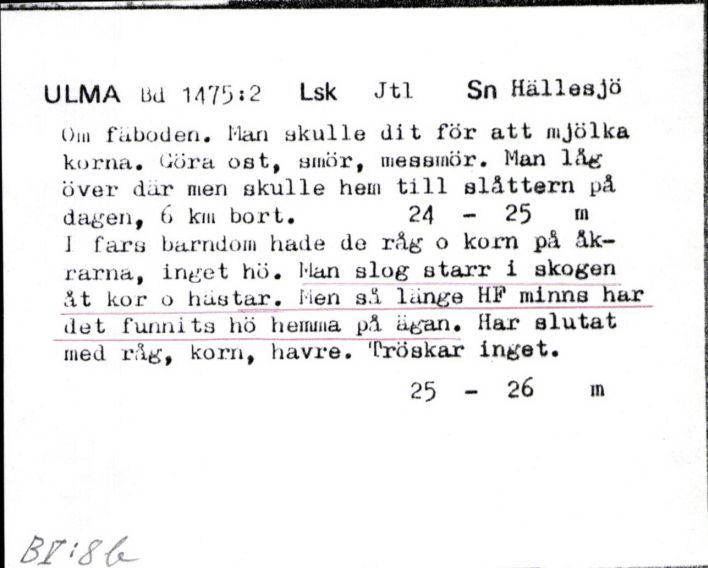 ULMA Bd 1475:2 Lsk Jtl Sn Hällesjö

Om fäboden. Man skulle dit för att mjölka korna. Göra ost, smör, messmör. Man låg över där men skulle hem till slåttern på dagen, 6 km bort. 24 - 25 m
I fars barndom hade de råg o korn på åkrarna, inget hö. Man slog starr i skogen åt kor o hästar. Men så länge HF minns har det funnits hö hemma på ägan. Har slutat med råg, korn, havre. Tröskar inget.
25 - 26 m

BI:8b